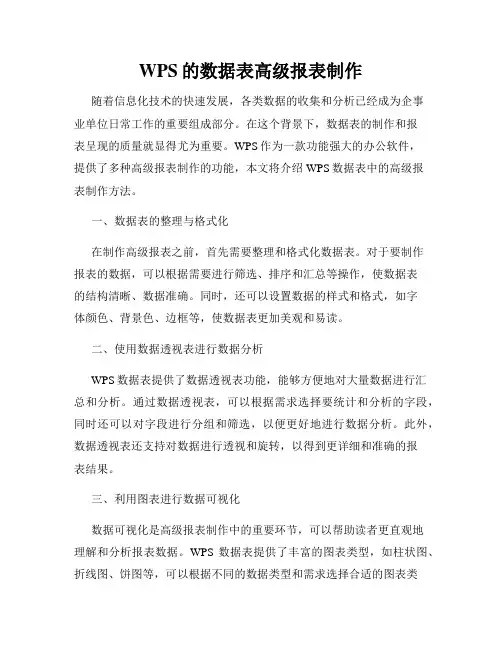 WPS 的数据表高级报表制作

随着信息化技术的快速发展，各类数据的收集和分析已经成为企事业单位日常工作的重要组成部分。在这个背景下，数据表的制作和报表呈现的质量就显得尤为重要。WPS 作为一款功能强大的办公软件，提供了多种高级报表制作的功能，本文将介绍 WPS 数据表中的高级报表制作方法。

一、数据表的整理与格式化

在制作高级报表之前，首先需要整理和格式化数据表。对于要制作报表的数据，可以根据需要进行筛选、排序和汇总等操作，使数据表的结构清晰、数据准确。同时，还可以设置数据的样式和格式，如字体颜色、背景色、边框等，使数据表更加美观和易读。

二、使用数据透视表进行数据分析

WPS 数据表提供了数据透视表功能，能够方便地对大量数据进行汇总和分析。通过数据透视表，可以根据需求选择要统计和分析的字段，同时还可以对字段进行分组和筛选，以便更好地进行数据分析。此外，数据透视表还支持对数据进行透视和旋转，以得到更详细和准确的报表结果。

三、利用图表进行数据可视化

数据可视化是高级报表制作中的重要环节，可以帮助读者更直观地理解和分析报表数据。WPS 数据表提供了丰富的图表类型，如柱状图、折线图、饼图等，可以根据不同的数据类型和需求选择合适的图表类